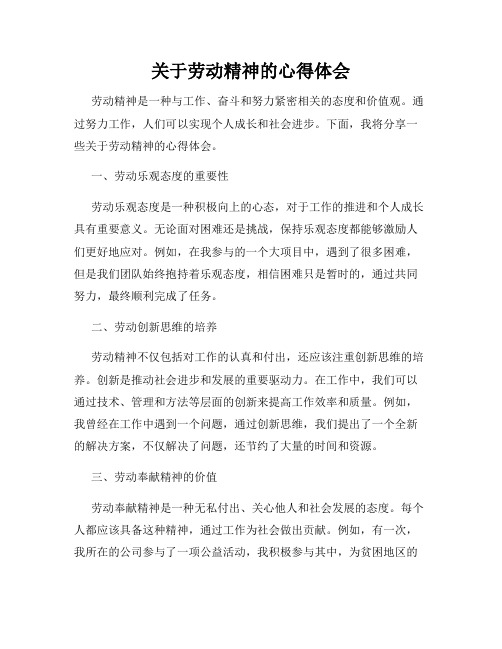 关于劳动精神的心得体会

劳动精神是一种与工作、奋斗和努力紧密相关的态度和价值观。通过努力工作，人们可以实现个人成长和社会进步。下面，我将分享一些关于劳动精神的心得体会。

一、劳动乐观态度的重要性

劳动乐观态度是一种积极向上的心态，对于工作的推进和个人成长具有重要意义。无论面对困难还是挑战，保持乐观态度都能够激励人们更好地应对。例如，在我参与的一个大项目中，遇到了很多困难，但是我们团队始终抱持着乐观态度，相信困难只是暂时的，通过共同努力，最终顺利完成了任务。

二、劳动创新思维的培养

劳动精神不仅包括对工作的认真和付出，还应该注重创新思维的培养。创新是推动社会进步和发展的重要驱动力。在工作中，我们可以通过技术、管理和方法等层面的创新来提高工作效率和质量。例如，我曾经在工作中遇到一个问题，通过创新思维，我们提出了一个全新的解决方案，不仅解决了问题，还节约了大量的时间和资源。

三、劳动奉献精神的价值

劳动奉献精神是一种无私付出、关心他人和社会发展的态度。每个人都应该具备这种精神，通过工作为社会做出贡献。例如，有一次，我所在的公司参与了一项公益活动，我积极参与其中，为贫困地区的